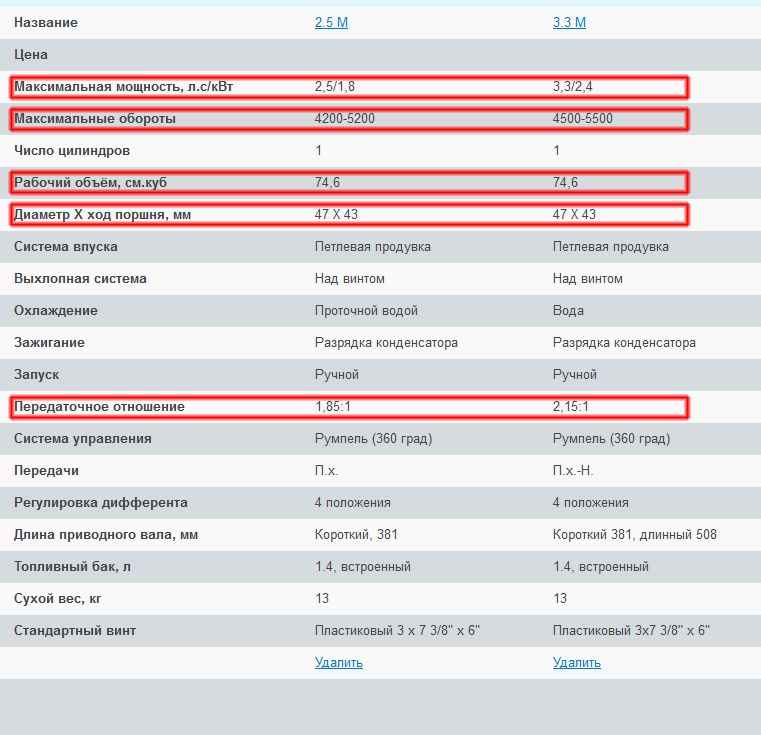 | Название | 2.5 M | 3.3 M |
|---|---|---|
| Цена | | |
| Максимальная мощность, л.с/кВт | 2,5/1,8 | 3,3/2,4 |
| Максимальные обороты | 4200-5200 | 4500-5500 |
| Число цилиндров | 1 | 1 |
| Рабочий объём, см.куб | 74,6 | 74,6 |
| Диаметр X ход поршня, мм | 47 X 43 | 47 X 43 |
| Система впуска | Петлевая продувка | Петлевая продувка |
| Выхлопная система | Над винтом | Над винтом |
| Охлаждение | Проточной водой | Вода |
| Зажигание | Разрядка конденсатора | Разрядка конденсатора |
| Запуск | Ручной | Ручной |
| Передаточное отношение | 1,85:1 | 2,15:1 |
| Система управления | Румпель (360 град) | Румпель (360 град) |
| Передачи | П.х. | П.х.-Н. |
| Регулировка дифферента | 4 положения | 4 положения |
| Длина приводного вала, мм | Короткий, 381 | Короткий 381, длинный 508 |
| Топливный бак, л | 1.4, встроенный | 1.4, встроенный |
| Сухой вес, кг | 13 | 13 |
| Стандартный винт | Пластиковый 3 x 7 3/8" x 6" | Пластиковый 3x7 3/8" x 6" |
| | Удалить | Удалить |